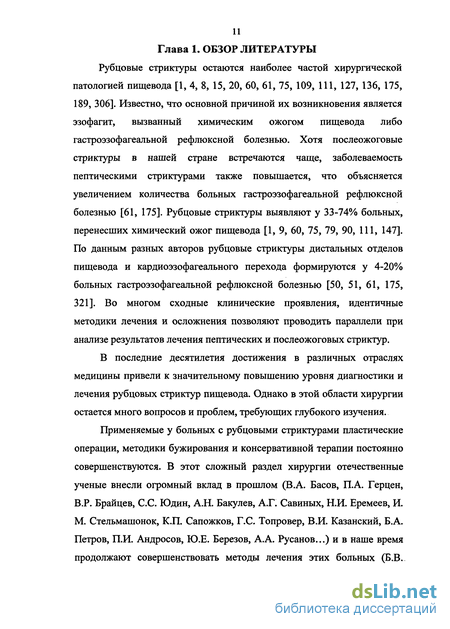 11

Глава 1. ОБЗОР ЛИТЕРАТУРЫ

Рубцовые стриктуры остаются наиболее частой хирургической патологией пищевода [1, 4, 8, 15, 20, 60, 61, 75, 109, 111, 127, 136, 175, 189, 306]. Известно, что основной причиной их возникновения является эзофагит, вызванный химическим ожогом пищевода либо гастроэзофагеальной рефлюксной болезнью. Хотя послеожоговые стриктуры в нашей стране встречаются чаще, заболеваемость пептическими стриктурами также повышается, что объясняется увеличением количества больных гастроэзофагеальной рефлюксной болезнью [61, 175]. Рубцовые стриктуры выявляют у 33-74% больных, перенесших химический ожог пищевода [1, 9, 60, 75, 79, 90, 111, 147]. По данным разных авторов рубцовые стриктуры дистальных отделов пищевода и кардиоэзофагеального перехода формируются у 4-20% больных гастроэзофагеальной рефлюксной болезнью [50, 51, 61, 175, 321]. Во многом сходные клинические проявления, идентичные методики лечения и осложнения позволяют проводить параллели при анализе результатов лечения пептических и послеожоговых стриктур.

В последние десятилетия достижения в различных отраслях медицины привели к значительному повышению уровня диагностики и лечения рубцовых стриктур пищевода. Однако в этой области хирургии остается много вопросов и проблем, требующих глубокого изучения.

Применяемые у больных с рубцовыми стриктурами пластические операции, методики бужирования и консервативной терапии постоянно совершенствуются. В этот сложный раздел хирургии отечественные ученые внесли огромный вклад в прошлом (В.А. Басов, П.А. Герцен, В.Р. Брайцев, С.С. Юдин, А.Н. Бакулев, А.Г. Савиных, Н.И. Еремеев, И. М. Стельмашонок, К.П. Сапожков, Г.С. Топровер, В.И. Казанский, Б.А. Петров, П.И. Андросов, Ю.Е. Березов, А.А. Русанов…) и в наше время продолжают совершенствовать методы лечения этих больных (Б.В.

dsLib.net
библиотека диссертаций